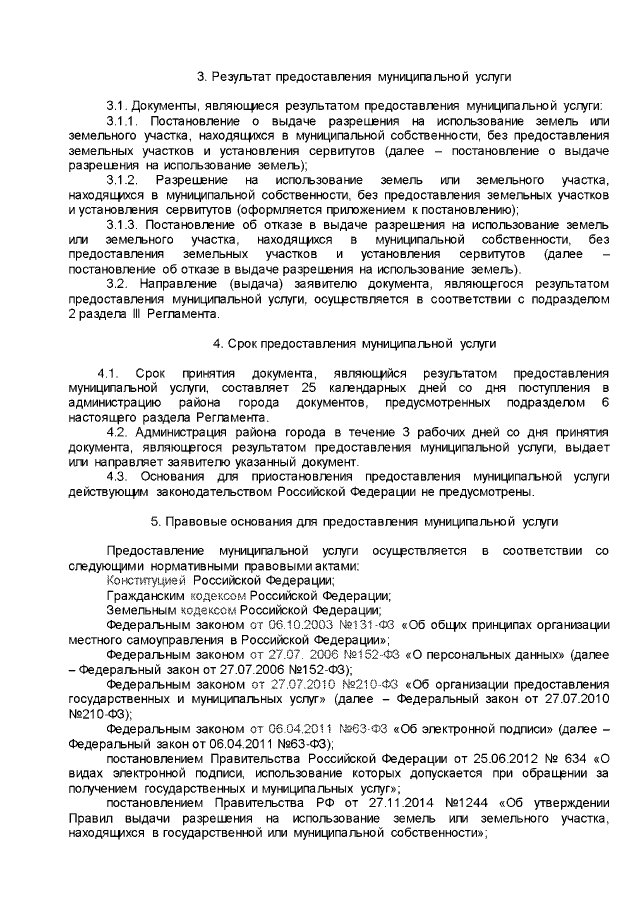 3. Результат предоставления муниципальной услуги

3.1. Документы, являющиеся результатом предоставления муниципальной услуги:

3.1.1. Постановление о выдаче разрешения на использование земель или земельного участка, находящихся в муниципальной собственности, без предоставления земельных участков и установления сервитутов (далее – постановление о выдаче разрешения на использование земель);

3.1.2. Разрешение на использование земель или земельного участка, находящихся в муниципальной собственности, без предоставления земельных участков и установления сервитутов (оформляется приложением к постановлению);

3.1.3. Постановление об отказе в выдаче разрешения на использование земель или земельного участка, находящихся в муниципальной собственности, без предоставления земельных участков и установления сервитутов (далее – постановление об отказе в выдаче разрешения на использование земель).

3.2. Направление (выдача) заявителю документа, являющегося результатом предоставления муниципальной услуги, осуществляется в соответствии с подразделом 2 раздела III Регламента.

4. Срок предоставления муниципальной услуги

4.1. Срок принятия документа, являющийся результатом предоставления муниципальной услуги, составляет 25 календарных дней со дня поступления в администрацию района города документов, предусмотренных подразделом 6 настоящего раздела Регламента.

4.2. Администрация района города в течение 3 рабочих дней со дня принятия документа, являющегося результатом предоставления муниципальной услуги, выдает или направляет заявителю указанный документ.

4.3. Основания для приостановления предоставления муниципальной услуги действующим законодательством Российской Федерации не предусмотрены.

5. Правовые основания для предоставления муниципальной услуги

Предоставление муниципальной услуги осуществляется в соответствии со следующими нормативными правовыми актами:

Конституцией Российской Федерации;

Гражданским кодексом Российской Федерации;

Земельным кодексом Российской Федерации;

Федеральным законом от 06.10.2003 №131-ФЗ «Об общих принципах организации местного самоуправления в Российской Федерации»;

Федеральным законом от 27.07. 2006 №152-ФЗ «О персональных данных» (далее – Федеральный закон от 27.07.2006 №152-ФЗ);

Федеральным законом от 27.07.2010 №210-ФЗ «Об организации предоставления государственных и муниципальных услуг» (далее – Федеральный закон от 27.07.2010 №210-ФЗ);

Федеральным законом от 06.04.2011 №63-ФЗ «Об электронной подписи» (далее – Федеральный закон от 06.04.2011 №63-ФЗ);

постановлением Правительства Российской Федерации от 25.06.2012 № 634 «О видах электронной подписи, использование которых допускается при обращении за получением государственных и муниципальных услуг»;

постановлением Правительства РФ от 27.11.2014 №1244 «Об утверждении Правил выдачи разрешения на использование земель или земельного участка, находящихся в государственной или муниципальной собственности»;